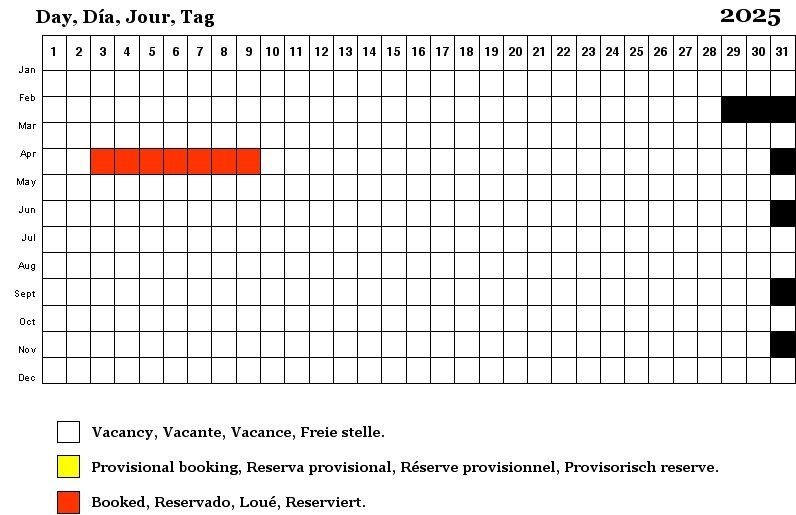 Day, Día, Jour, Tag 2025

| | 1 | 2 | 3 | 4 | 5 | 6 | 7 | 8 | 9 | 10 | 11 | 12 | 13 | 14 | 15 | 16 | 17 | 18 | 19 | 20 | 21 | 22 | 23 | 24 | 25 | 26 | 27 | 28 | 29 | 30 | 31 |
|---|---|---|---|---|---|---|---|---|---|---|---|---|---|---|---|---|---|---|---|---|---|---|---|---|---|---|---|---|---|---|---|
| Jan | | | | | | | | | | | | | | | | | | | | | | | | | | | | | | | |
| Feb | | | | | | | | | | | | | | | | | | | | | | | | | | | | | | | |
| Mar | | | | | | | | | | | | | | | | | | | | | | | | | | | | | | | |
| Apr | | | | | | | | | | | | | | | | | | | | | | | | | | | | | | | |
| May | | | | | | | | | | | | | | | | | | | | | | | | | | | | | | | |
| Jun | | | | | | | | | | | | | | | | | | | | | | | | | | | | | | | |
| Jul | | | | | | | | | | | | | | | | | | | | | | | | | | | | | | | |
| Aug | | | | | | | | | | | | | | | | | | | | | | | | | | | | | | | |
| Sept | | | | | | | | | | | | | | | | | | | | | | | | | | | | | | | |
| Oct | | | | | | | | | | | | | | | | | | | | | | | | | | | | | | | |
| Nov | | | | | | | | | | | | | | | | | | | | | | | | | | | | | | | |
| Dec | | | | | | | | | | | | | | | | | | | | | | | | | | | | | | | |

Vacancy, Vacante, Vacance, Freie stelle.

Provisional booking, Reserva provisional, Réserve provisionnel, Provisorisch reserve.

Booked, Reservado, Loué, Reserviert.